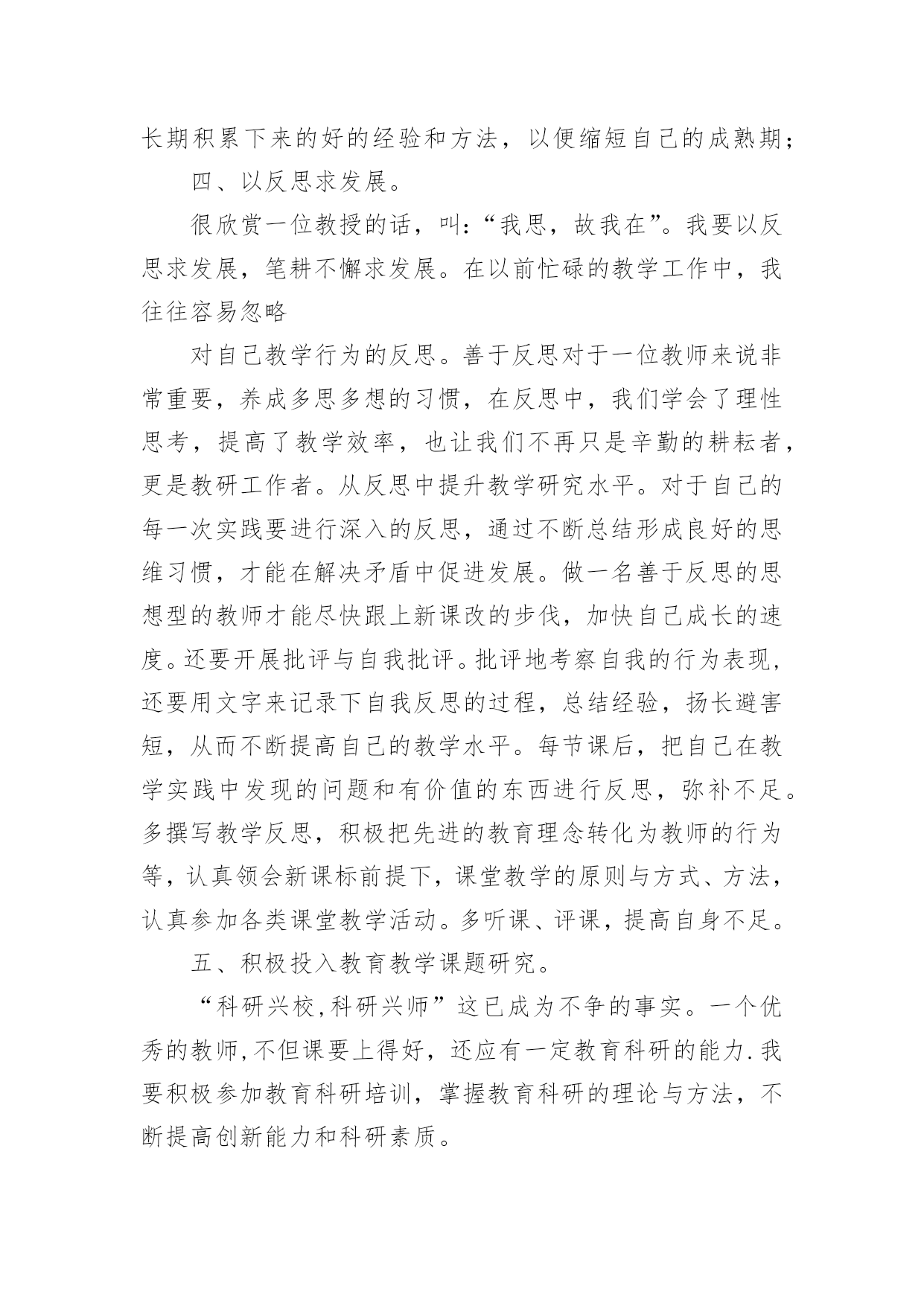 长期积累下来的好的经验和方法，以便缩短自己的成熟期；

四、以反思求发展。

很欣赏一位教授的话，叫：“我思，故我在”。我要以反思求发展，笔耕不懈求发展。在以前忙碌的教学工作中，我往往容易忽略

对自己教学行为的反思。善于反思对于一位教师来说非常重要，养成多思多想的习惯，在反思中，我们学会了理性思考，提高了教学效率，也让我们不再只是辛勤的耕耘者，更是教研工作者。从反思中提升教学研究水平。对于自己的每一次实践要进行深入的反思，通过不断总结形成良好的思维习惯，才能在解决矛盾中促进发展。做一名善于反思的思想型的教师才能尽快跟上新课改的步伐，加快自己成长的速度。还要开展批评与自我批评。批评地考察自我的行为表现，还要用文字来记录下自我反思的过程，总结经验，扬长避害短，从而不断提高自己的教学水平。每节课后，把自己在教学实践中发现的问题和有价值的东西进行反思，弥补不足。多撰写教学反思，积极把先进的教育理念转化为教师的行为等，认真领会新课标前提下，课堂教学的原则与方式、方法，认真参加各类课堂教学活动。多听课、评课，提高自身不足。

五、积极投入教育教学课题研究。

“科研兴校,科研兴师”这已成为不争的事实。一个优秀的教师,不但课要上得好，还应有一定教育科研的能力.我要积极参加教育科研培训，掌握教育科研的理论与方法，不断提高创新能力和科研素质。